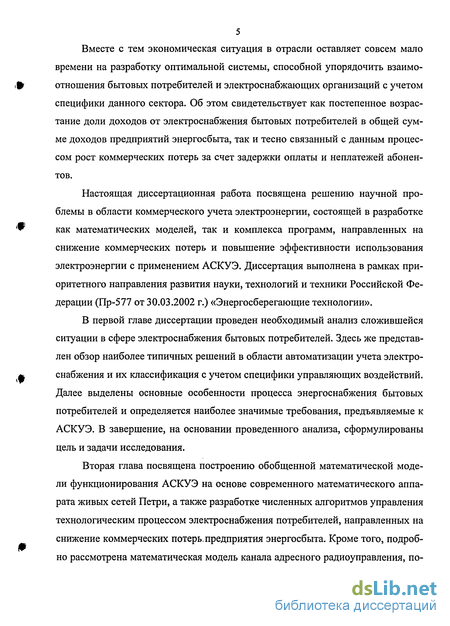 5

Вместе с тем экономическая ситуация в отрасли оставляет совсем мало времени на разработку оптимальной системы, способной упорядочить взаимоотношения бытовых потребителей и электроснабжающих организаций с учетом специфики данного сектора. Об этом свидетельствует как постепенное возрастание доли доходов от электроснабжения бытовых потребителей в общей сумме доходов предприятий энергосбыта, так и тесно связанный с данным процессом рост коммерческих потерь за счет задержки оплаты и неплатежей абонентов.

Настоящая диссертационная работа посвящена решению научной проблемы в области коммерческого учета электроэнергии, состоящей в разработке как математических моделей, так и комплекса программ, направленных на снижение коммерческих потерь и повышение эффективности использования электроэнергии с применением АСКУЭ. Диссертация выполнена в рамках приоритетного направления развития науки, технологий и техники Российской Федерации (Пр-577 от 30.03.2002 г.) «Энергосберегающие технологии».

В первой главе диссертации проведен необходимый анализ сложившейся ситуации в сфере электроснабжения бытовых потребителей. Здесь же представлен обзор наиболее типичных решений в области автоматизации учета электроснабжения и их классификация с учетом специфики управляющих воздействий. Далее выделены основные особенности процесса энергоснабжения бытовых потребителей и определяется наиболее значимые требования, предъявляемые к АСКУЭ. В завершение, на основании проведенного анализа, сформулированы цель и задачи исследования.

Вторая глава посвящена построению обобщенной математической модели функционирования АСКУЭ на основе современного математического аппарата живых сетей Петри, а также разработке численных алгоритмов управления технологическим процессом электроснабжения потребителей, направленных на снижение коммерческих потерь предприятия энергосбыта. Кроме того, подробно рассмотрена математическая модель канала адресного радиоуправления, по-

dsLib.net
библиотека диссертаций